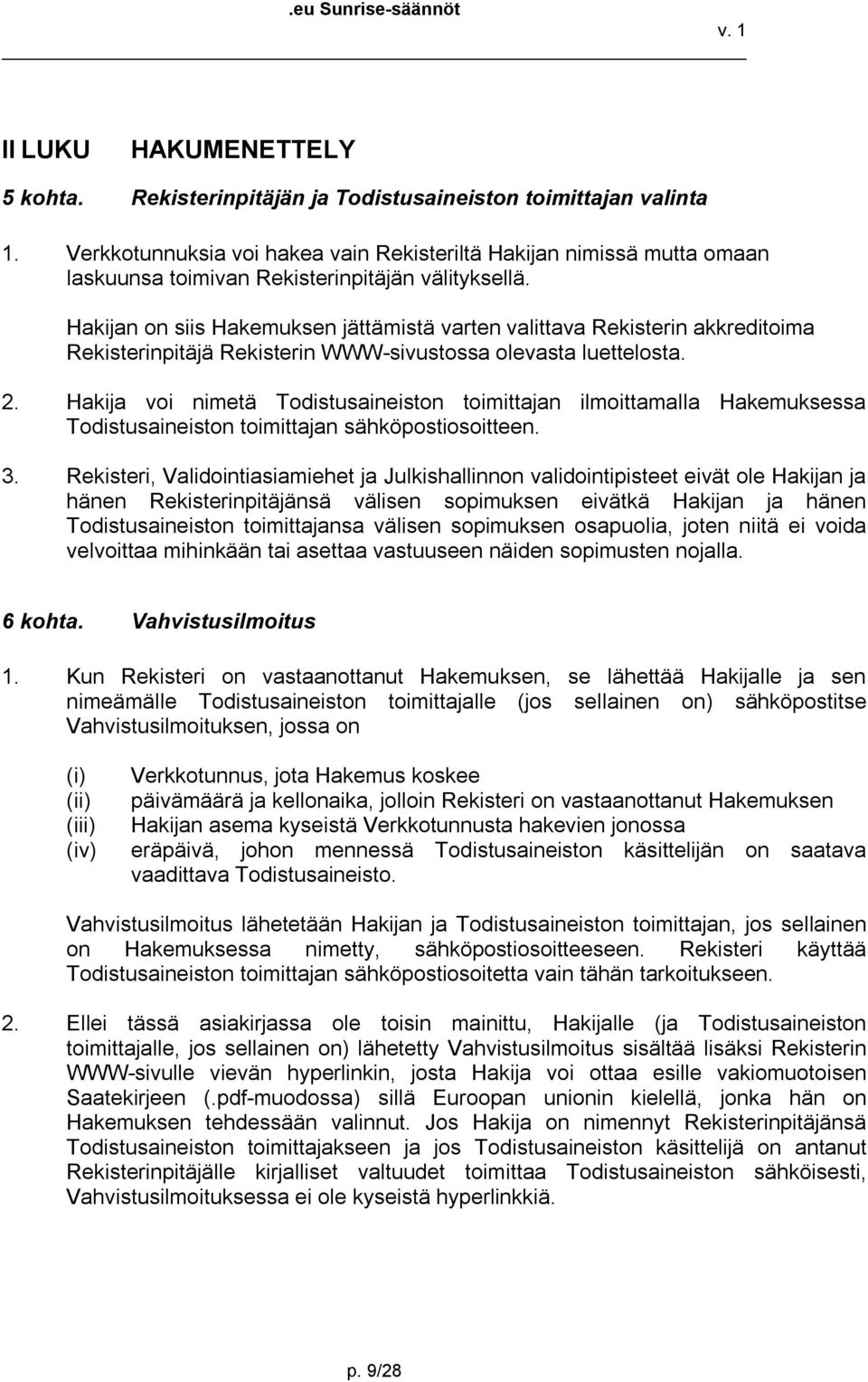 .eu Sunrise-säännöt
v. 1

II LUKU HAKUMENETTELY

5 kohta. Rekisterinpitäjän ja Todistusaineiston toimittajan valinta

1. Verkkotunnuksia voi hakea vain Rekisteriltä Hakijan nimissä mutta omaan laskuunsa toimivan Rekisterinpitäjän välityksellä.

Hakijan on siis Hakemuksen jättämistä varten valittava Rekisterin akkreditoima Rekisterinpitäjä Rekisterin WWW-sivustossa olevasta luettelosta.

2. Hakija voi nimetä Todistusaineiston toimittajan ilmoittamalla Hakemuksessa Todistusaineiston toimittajan sähköpostiosoitteen.

3. Rekisteri, Validointiasiamiehet ja Julkishallinnon validointipisteet eivät ole Hakijan ja hänen Rekisterinpitäjänsä välisen sopimuksen eivätkä Hakijan ja hänen Todistusaineiston toimittajansa välisen sopimuksen osapuolia, joten niitä ei voida velvoittaa mihinkään tai asettaa vastuuseen näiden sopimusten nojalla.

6 kohta. Vahvistusilmoitus

1. Kun Rekisteri on vastaanottanut Hakemuksen, se lähettää Hakijalle ja sen nimeämälle Todistusaineiston toimittajalle (jos sellainen on) sähköpostitse Vahvistusilmoituksen, jossa on

(i) Verkkotunnus, jota Hakemus koskee
(ii) päivämäärä ja kellonaika, jolloin Rekisteri on vastaanottanut Hakemuksen
(iii) Hakijan asema kyseistä Verkkotunnusta hakevien jonossa
(iv) eräpäivä, johon mennessä Todistusaineiston käsittelijän on saatava vaadittava Todistusaineisto.

Vahvistusilmoitus lähetetään Hakijan ja Todistusaineiston toimittajan, jos sellainen on Hakemuksessa nimetty, sähköpostiosoitteeseen. Rekisteri käyttää Todistusaineiston toimittajan sähköpostiosoitetta vain tähän tarkoitukseen.

2. Ellei tässä asiakirjassa ole toisin mainittu, Hakijalle (ja Todistusaineiston toimittajalle, jos sellainen on) lähetetty Vahvistusilmoitus sisältää lisäksi Rekisterin WWW-sivulle vievän hyperlinkin, josta Hakija voi ottaa esille vakiomuotoisen Saatekirjeen (.pdf-muodossa) sillä Euroopan unionin kielellä, jonka hän on Hakemuksen tehdessään valinnut. Jos Hakija on nimennyt Rekisterinpitäjänsä Todistusaineiston toimittajakseen ja jos Todistusaineiston käsittelijä on antanut Rekisterinpitäjälle kirjalliset valtuudet toimittaa Todistusaineisto sähköisesti, Vahvistusilmoituksessa ei ole kyseistä hyperlinkkiä.

p. 9/28